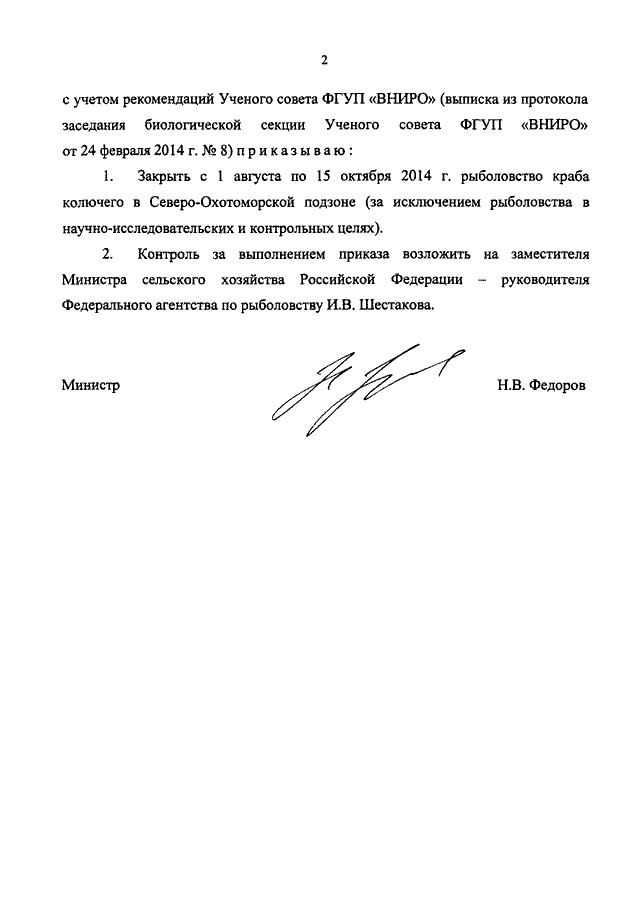 2

с учетом рекомендаций Ученого совета ФГУП «ВНИРО» (выписка из протокола заседания биологической секции Ученого совета ФГУП «ВНИРО» от 24 февраля 2014 г. № 8) п р и к а з ы в а ю :

1. Закрыть с 1 августа по 15 октября 2014 г. рыболовство краба колючего в Северо-Охотоморской подзоне (за исключением рыболовства в научно-исследовательских и контрольных целях).

2. Контроль за выполнением приказа возложить на заместителя Министра сельского хозяйства Российской Федерации – руководителя Федерального агентства по рыболовству И.В. Шестакова.

Министр Н.В. Федоров